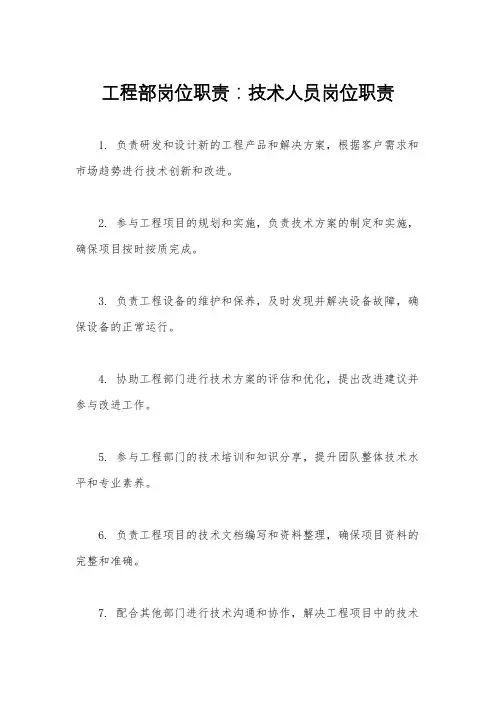 工程部岗位职责：技术人员岗位职责

1. 负责研发和设计新的工程产品和解决方案，根据客户需求和市场趋势进行技术创新和改进。

2. 参与工程项目的规划和实施，负责技术方案的制定和实施，确保项目按时按质完成。

3. 负责工程设备的维护和保养，及时发现并解决设备故障，确保设备的正常运行。

4. 协助工程部门进行技术方案的评估和优化，提出改进建议并参与改进工作。

5. 参与工程部门的技术培训和知识分享，提升团队整体技术水平和专业素养。

6. 负责工程项目的技术文档编写和资料整理，确保项目资料的完整和准确。

7. 配合其他部门进行技术沟通和协作，解决工程项目中的技术